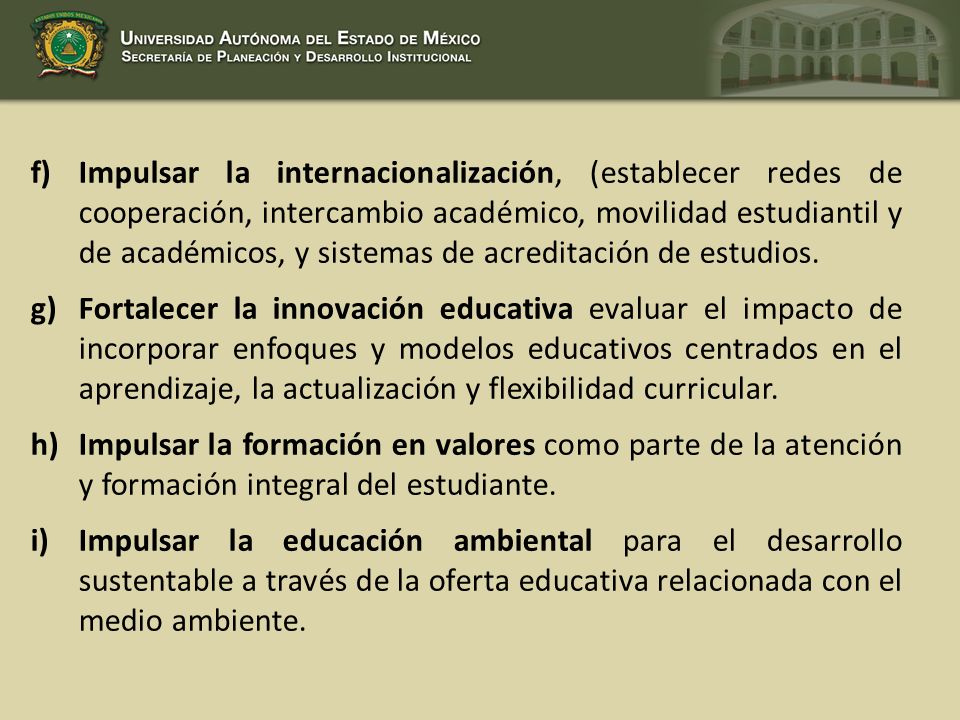 Universidad Autónoma del Estado de México
Secretaría de Planeación y Desarrollo Institucional

f) Impulsar la internacionalización, (establecer redes de cooperación, intercambio académico, movilidad estudiantil y de académicos, y sistemas de acreditación de estudios.

g) Fortalecer la innovación educativa evaluar el impacto de incorporar enfoques y modelos educativos centrados en el aprendizaje, la actualización y flexibilidad curricular.

h) Impulsar la formación en valores como parte de la atención y formación integral del estudiante.

i) Impulsar la educación ambiental para el desarrollo sustentable a través de la oferta educativa relacionada con el medio ambiente.